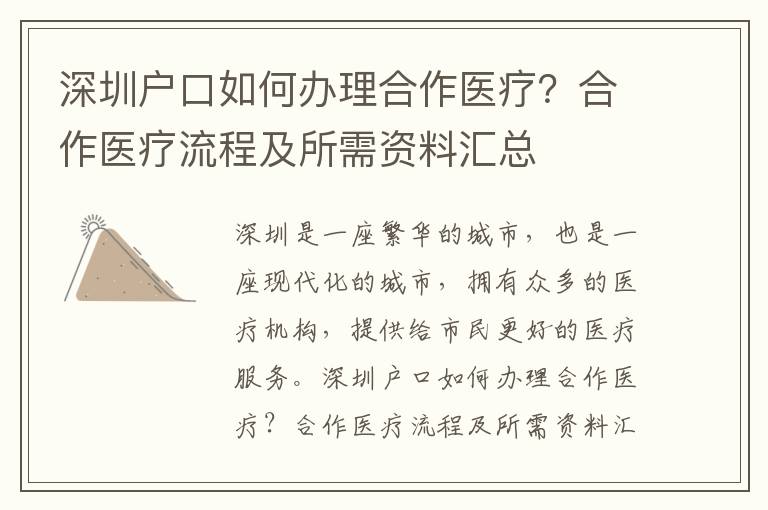 深圳户口如何办理合作医疗？合作医疗流程及所需资料汇总

深圳是一座繁华的城市，也是一座现代化的城市，拥有众多的医疗机构，提供给市民更好的医疗服务。深圳户口如何办理合作医疗？合作医疗流程及所需资料汇